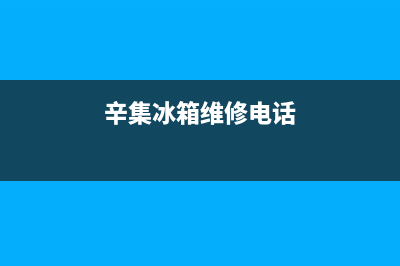 辛集冰箱维修电话